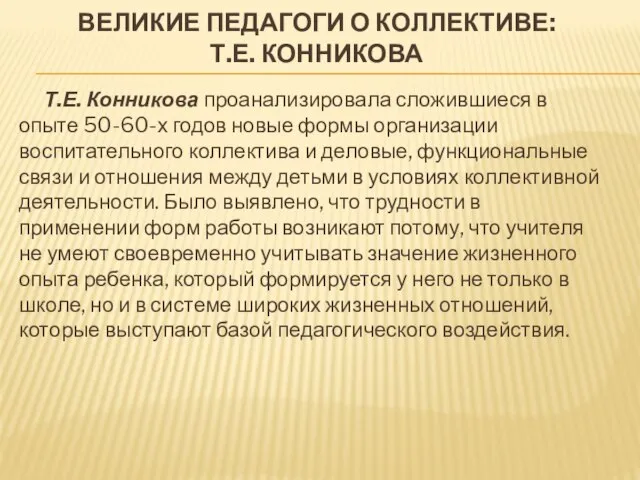 ВЕЛИКИЕ ПЕДАГОГИ О КОЛЛЕКТИВЕ: Т.Е. КОННИКОВА

Т.Е. Конникова проанализировала сложившиеся в опыте 50-60-х годов новые формы организации воспитательного коллектива и деловые, функциональные связи и отношения между детьми в условиях коллективной деятельности. Было выявлено, что трудности в применении форм работы возникают потому, что учителя не умеют своевременно учитывать значение жизненного опыта ребенка, который формируется у него не только в школе, но и в системе широких жизненных отношений, которые выступают базой педагогического воздействия.